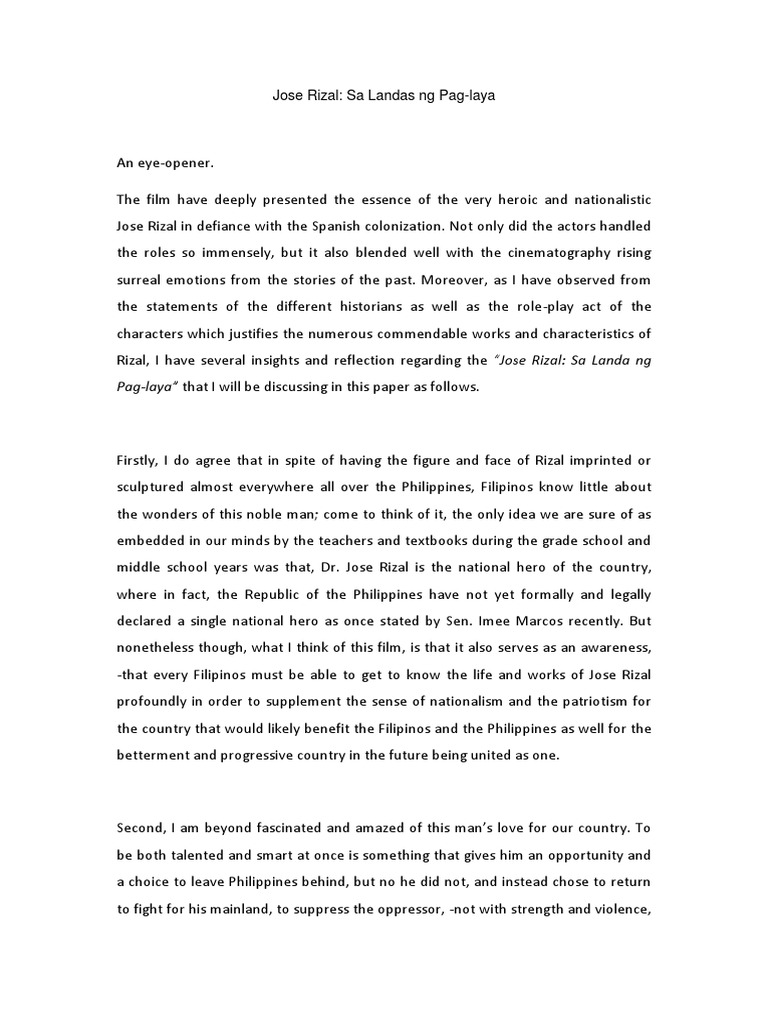 Jose Rizal: Sa Landas ng Pag-laya

An eye-opener.

The film have deeply presented the essence of the very heroic and nationalistic Jose Rizal in defiance with the Spanish colonization. Not only did the actors handled the roles so immensely, but it also blended well with the cinematography rising surreal emotions from the stories of the past. Moreover, as I have observed from the statements of the different historians as well as the role-play act of the characters which justifies the numerous commendable works and characteristics of Rizal, I have several insights and reflection regarding the "Jose Rizal: Sa Landa ng Pag-laya" that I will be discussing in this paper as follows.

Firstly, I do agree that in spite of having the figure and face of Rizal imprinted or sculptured almost everywhere all over the Philippines, Filipinos know little about the wonders of this noble man; come to think of it, the only idea we are sure of as embedded in our minds by the teachers and textbooks during the grade school and middle school years was that, Dr. Jose Rizal is the national hero of the country, where in fact, the Republic of the Philippines have not yet formally and legally declared a single national hero as once stated by Sen. Imee Marcos recently. But nonetheless though, what I think of this film, is that it also serves as an awareness, -that every Filipinos must be able to get to know the life and works of Jose Rizal profoundly in order to supplement the sense of nationalism and the patriotism for the country that would likely benefit the Filipinos and the Philippines as well for the betterment and progressive country in the future being united as one.

Second, I am beyond fascinated and amazed of this man's love for our country. To be both talented and smart at once is something that gives him an opportunity and a choice to leave Philippines behind, but no he did not, and instead chose to return to fight for his mainland, to suppress the oppressor, -not with strength and violence,